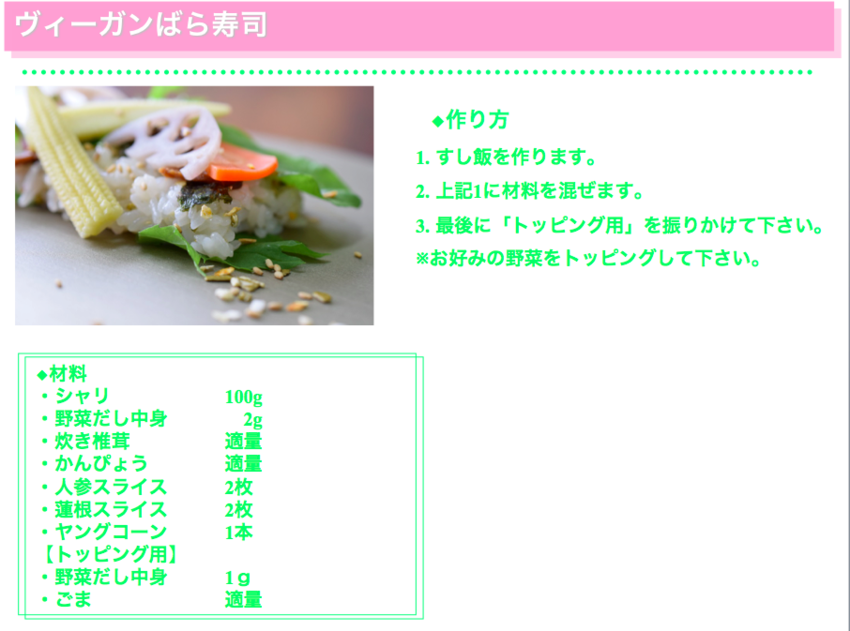 ヴィーガンばら寿司

◆作り方
1. すし飯を作ります。
2. 上記1に材料を混ぜます。
3. 最後に「トッピング用」を振りかけて下さい。
※お好みの野菜をトッピングして下さい。

◆材料
・シャリ 100g
・野菜だし中身 2g
・炊き椎茸 適量
・かんぴょう 適量
・人参スライス 2枚
・蓮根スライス 2枚
・ヤングコーン 1本
【トッピング用】
・野菜だし中身 1g
・ごま 適量